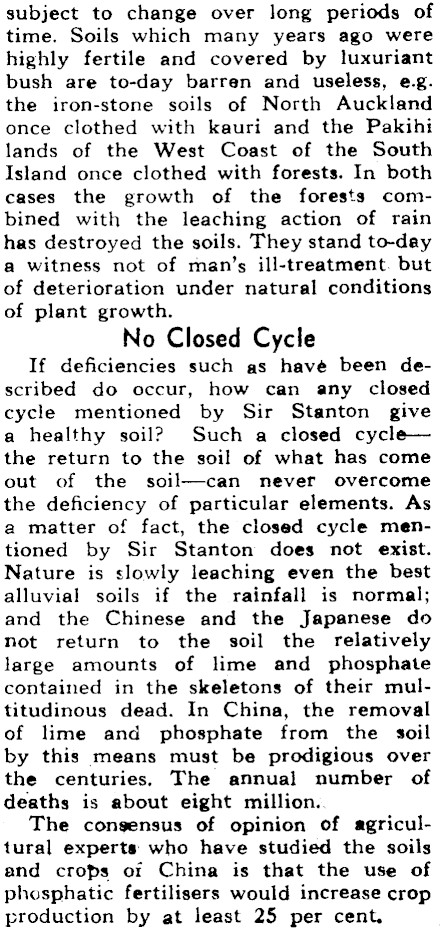 subject to change over long periods of time. Soils which many years ago were highly fertile and covered by luxuriant bush are to-day barren and useless, e.g. the iron-stone soils of North Auckland once clothed with kauri and the Pakihi lands of the West Coast of the South Island once clothed with forests. In both cases the growth of the forests combined with the leaching action of rain has destroyed the soils. They stand to-day a witness not of man's ill-treatment but of deterioration under natural conditions of plant growth.

No Closed Cycle

If deficiencies such as have been described do occur, how can any closed cycle mentioned by Sir Stanton give a healthy soil? Such a closed cycle—the return to the soil of what has come out of the soil—can never overcome the deficiency of particular elements. As a matter of fact, the closed cycle mentioned by Sir Stanton does not exist. Nature is slowly leaching even the best alluvial soils if the rainfall is normal; and the Chinese and the Japanese do not return to the soil the relatively large amounts of lime and phosphate contained in the skeletons of their multitudinous dead. In China, the removal of lime and phosphate from the soil by this means must be prodigious over the centuries. The annual number of deaths is about eight million.

The consensus of opinion of agricultural experts who have studied the soils and crops of China is that the use of phosphatic fertilisers would increase crop production by at least 25 per cent.